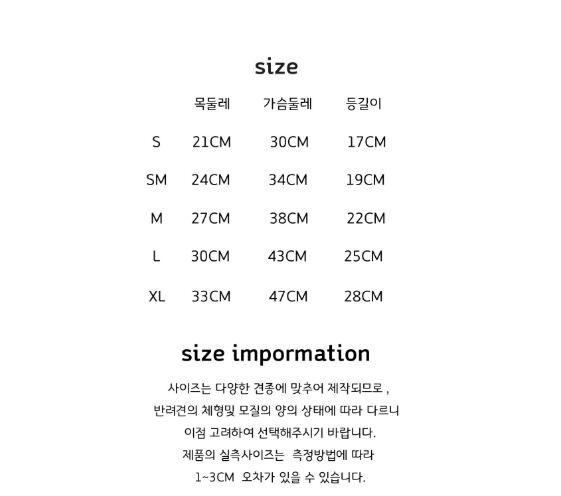 size

|  | 목둘레 | 가슴둘레 | 등길이 |
|---|---|---|---|
| S | 21CM | 30CM | 17CM |
| SM | 24CM | 34CM | 19CM |
| M | 27CM | 38CM | 22CM |
| L | 30CM | 43CM | 25CM |
| XL | 33CM | 47CM | 28CM |

size impormation

사이즈는 다양한 견종에 맞추어 제작되므로 ,
반려견의 체형및 모질의 양의 상태에 따라 다르니
이점 고려하여 선택해주시기 바랍니다.
제품의 실측사이즈는 측정방법에 따라
1~3CM 오차가 있을 수 있습니다.